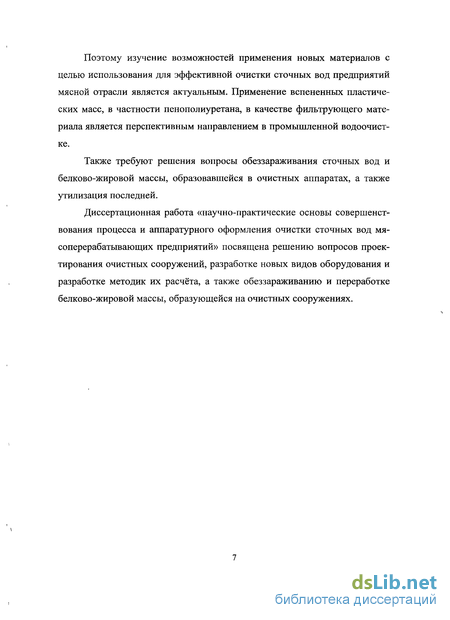 Поэтому изучение возможностей применения новых материалов с целью использования для эффективной очистки сточных вод предприятий мясной отрасли является актуальным. Применение вспененных пластических масс, в частности пенополиуретана, в качестве фильтрующего материала является перспективным направлением в промышленной водоочистке.

Также требуют решения вопросы обеззараживания сточных вод и белково-жировой массы, образовавшейся в очистных аппаратах, а также утилизация последней.

Диссертационная работа «научно-практические основы совершенствования процесса и аппаратурного оформления очистки сточных вод мясоперерабатывающих предприятий» посвящена решению вопросов проектирования очистных сооружений, разработке новых видов оборудования и разработке методик их расчёта, а также обеззараживанию и переработке белково-жировой массы, образующейся на очистных сооружениях.

7

dsLib.net
библиотека диссертаций